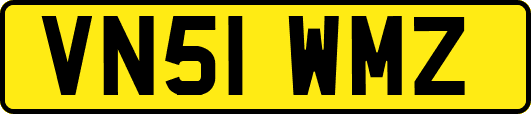 VN51 WMZ